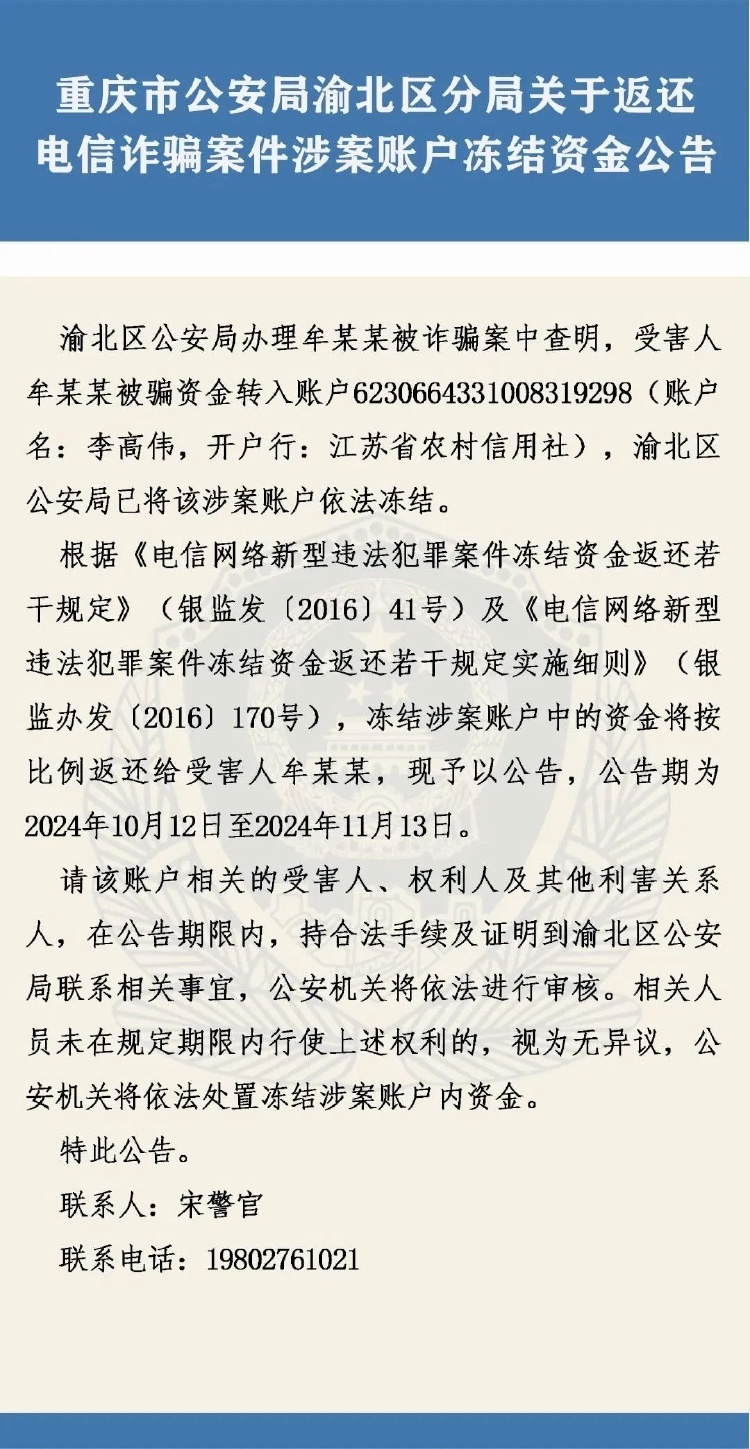 重庆市公安局渝北区分局关于返还电信诈骗案件涉案账户冻结资金公告

渝北区公安局办理牟某某被诈骗案中查明，受害人牟某某被骗资金转入账户6230664331008319298（账户名：李高伟，开户行：江苏省农村信用社），渝北区公安局已将该涉案账户依法冻结。

根据《电信网络新型违法犯罪案件冻结资金返还若干规定》（银监发〔2016〕41号）及《电信网络新型违法犯罪案件冻结资金返还若干规定实施细则》（银监办发〔2016〕170号），冻结涉案账户中的资金将按比例返还给受害人牟某某，现予以公告，公告期为2024年10月12日至2024年11月13日。

请该账户相关的受害人、权利人及其他利害关系人，在公告期限内，持合法手续及证明到渝北区公安局联系相关事宜，公安机关将依法进行审核。相关人员未在规定期限内行使上述权利的，视为无异议，公安机关将依法处置冻结涉案账户内资金。

特此公告。

联系人：宋警官

联系电话：19802761021